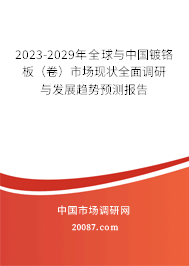 2023-2029年全球与中国镀铬板（卷）市场现状全面调研与发展趋势预测报告

中国市场调研网

20087.com